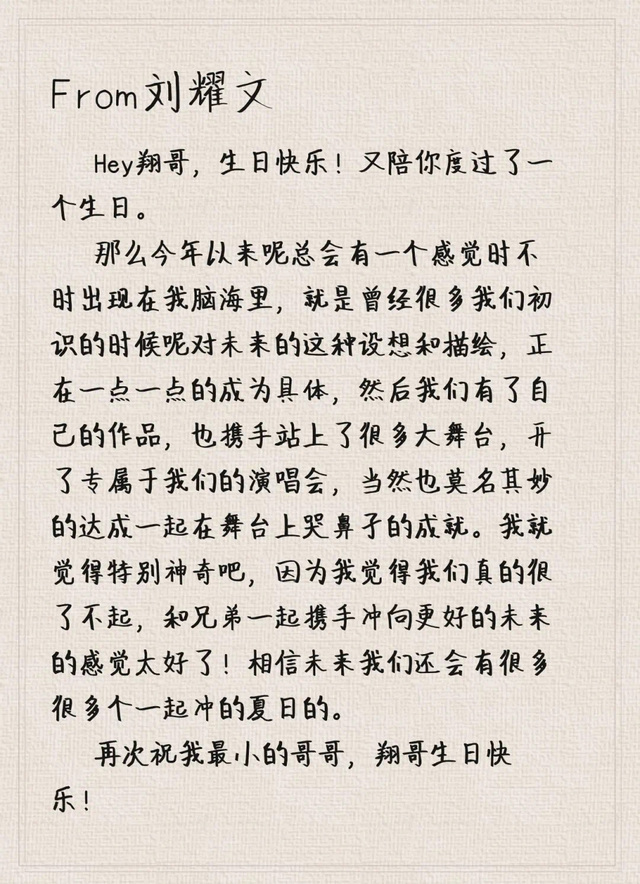 From刘耀文

Hey翔哥，生日快乐！又陪你度过了一个生日。

那么今年以来呢总会有一个感觉时不时出现在我脑海里，就是曾经很多我们初识的时候呢对未来的这种设想和描绘，正在一点一点的成为具体，然后我们有了自己的作品，也携手站上了很多大舞台，开了专属于我们的演唱会，当然也莫名其妙的达成一起在舞台上哭鼻子的成就。我就觉得特别神奇吧，因为我觉得我们真的很了不起，和兄弟一起携手冲向更好的未来的感觉太好了！相信未来我们还会有很多很多个一起冲的夏日的。

再次祝我最小的哥哥，翔哥生日快乐！